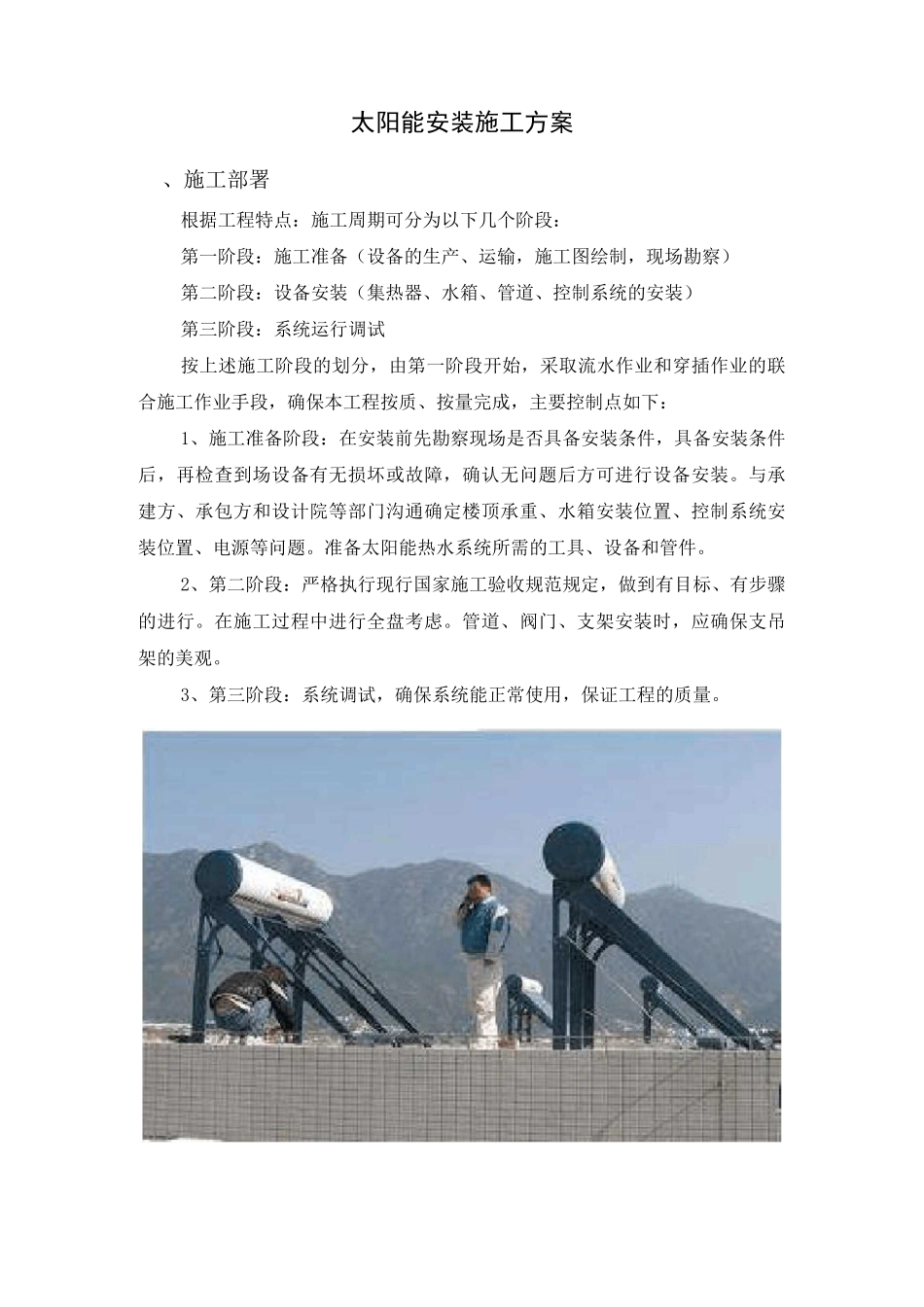 太阳能安装施工方案

、施工部署

根据工程特点：施工周期可分为以下几个阶段：

第一阶段：施工准备（设备的生产、运输，施工图绘制，现场勘察）

第二阶段：设备安装（集热器、水箱、管道、控制系统的安装）

第三阶段：系统运行调试

按上述施工阶段的划分，由第一阶段开始，采取流水作业和穿插作业的联合施工作业手段，确保本工程按质、按量完成，主要控制点如下：

1、施工准备阶段：在安装前先勘察现场是否具备安装条件，具备安装条件后，再检查到场设备有无损坏或故障，确认无问题后方可进行设备安装。与承建方、承包方和设计院等部门沟通确定楼顶承重、水箱安装位置、控制系统安装位置、电源等问题。准备太阳能热水系统所需的工具、设备和管件。

2、第二阶段：严格执行现行国家施工验收规范规定，做到有目标、有步骤的进行。在施工过程中进行全盘考虑。管道、阀门、支架安装时，应确保支吊架的美观。

3、第三阶段：系统调试，确保系统能正常使用，保证工程的质量。